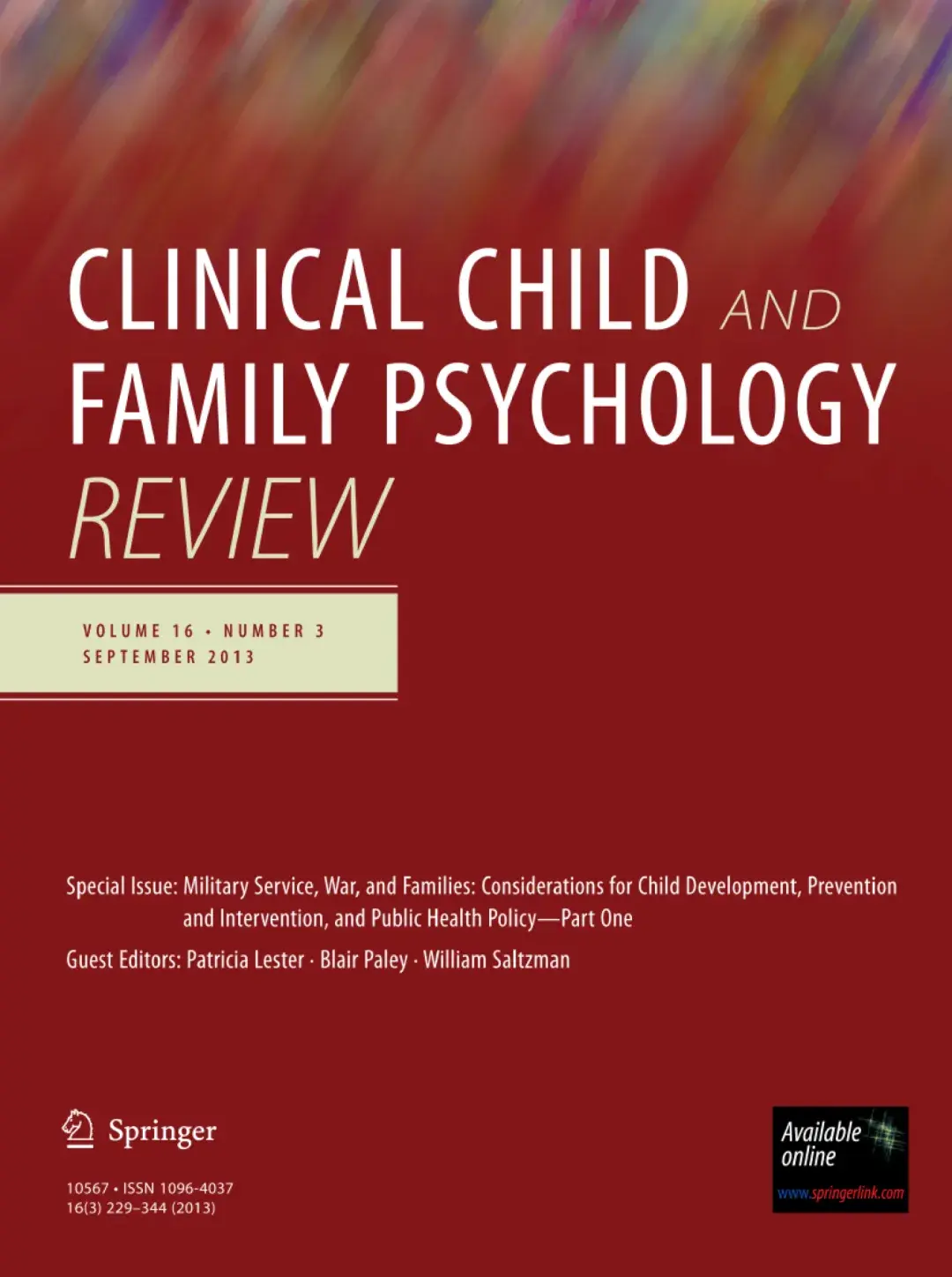 CLINICAL CHILD AND FAMILY PSYCHOLOGY REVIEW

VOLUME 16 • NUMBER 3
SEPTEMBER 2013

Special Issue: Military Service, War, and Families: Considerations for Child Development, Prevention and Intervention, and Public Health Policy—Part One

Guest Editors: Patricia Lester · Blair Paley · William Saltzman

Springer

10567 • ISSN 1096-4037
16(3) 229–344 (2013)

Available online
www.springerlink.com